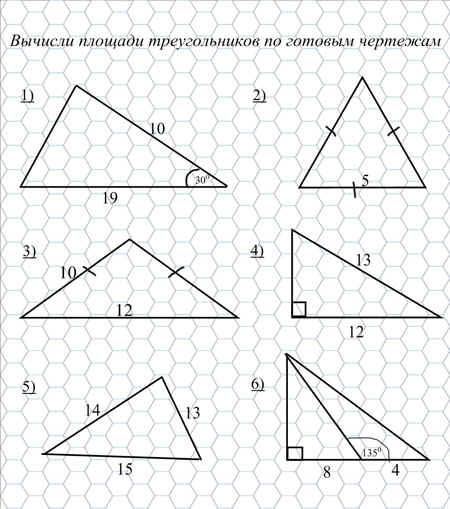 Вычисли площади треугольников по готовым чертежам

1)
10
$30^0$
19

2)
5

3)
10
12

4)
13
12

5)
14
13
15

6)
$135^0$
8
4